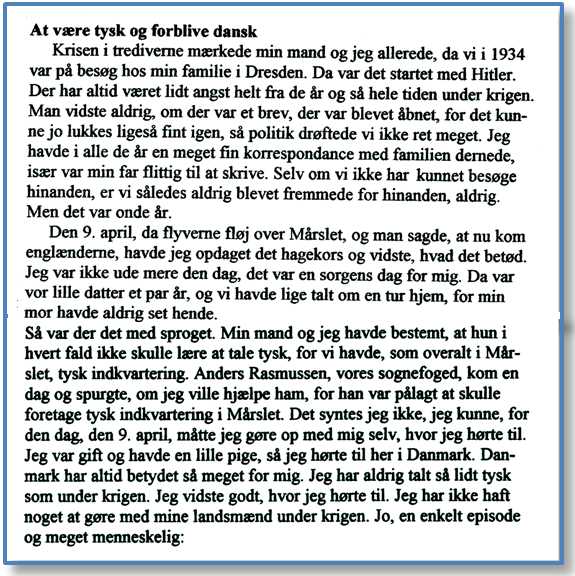 At være tysk og forblive dansk

Krisen i trediverne mærkede min mand og jeg allerede, da vi i 1934 var på besøg hos min familie i Dresden. Da var det startet med Hitler. Der har altid været lidt angst helt fra de år og så hele tiden under krigen. Man vidste aldrig, om der var et brev, der var blevet åbnet, for det kunne jo lukkes ligeså fint igen, så politik drøftede vi ikke ret meget. Jeg havde i alle de år en meget fin korrespondance med familien dernede, især var min far flittig til at skrive. Selv om vi ikke har kunnet besøge hinanden, er vi således aldrig blevet fremmede for hinanden, aldrig. Men det var onde år.

Den 9. april, da flyverne fløj over Mårslet, og man sagde, at nu kom englænderne, havde jeg opdaget det hagekors og vidste, hvad det betød. Jeg var ikke ude mere den dag, det var en sorgens dag for mig. Da var vor lille datter et par år, og vi havde lige talt om en tur hjem, for min mor havde aldrig set hende.

Så var der det med sproget. Min mand og jeg havde bestemt, at hun i hvert fald ikke skulle lære at tale tysk, for vi havde, som overalt i Mårslet, tysk indkvartering. Anders Rasmussen, vores sognefoged, kom en dag og spurgte, om jeg ville hjælpe ham, for han var pålagt at skulle foretage tysk indkvartering i Mårslet. Det syntes jeg ikke, jeg kunne, for den dag, den 9. april, måtte jeg gøre op med mig selv, hvor jeg hørte til. Jeg var gift og havde en lille pige, så jeg hørte til her i Danmark. Danmark har altid betydet så meget for mig. Jeg har aldrig talt så lidt tysk som under krigen. Jeg vidste godt, hvor jeg hørte til. Jeg har ikke haft noget at gøre med mine landsmænd under krigen. Jo, en enkelt episode og meget menneskelig: